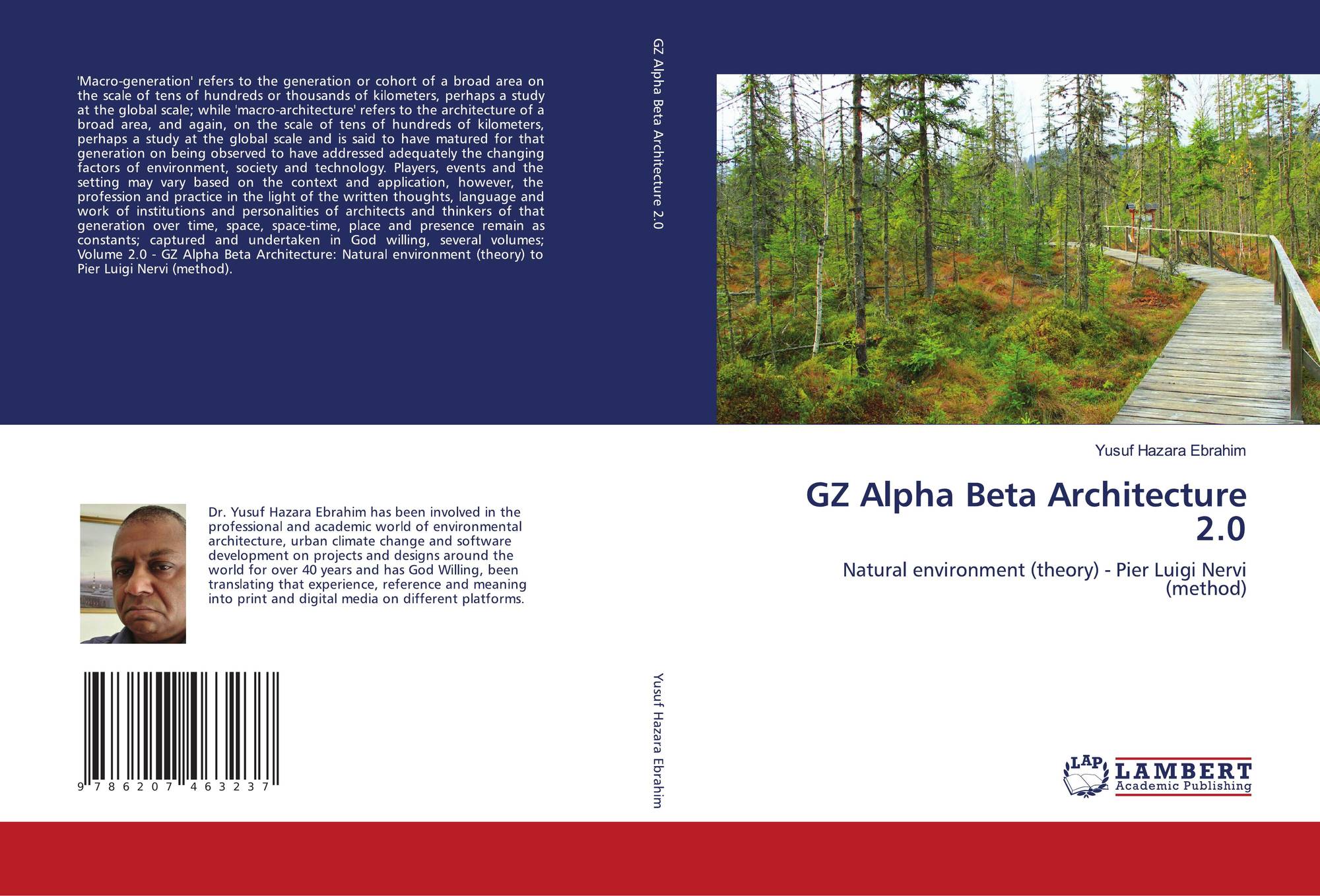 'Macro-generation' refers to the generation or cohort of a broad area on the scale of tens of hundreds or thousands of kilometers, perhaps a study at the global scale; while 'macro-architecture' refers to the architecture of a broad area, and again, on the scale of tens of hundreds of kilometers, perhaps a study at the global scale and is said to have matured for that generation on being observed to have addressed adequately the changing factors of environment, society and technology. Players, events and the setting may vary based on the context and application, however, the profession and practice in the light of the written thoughts, language and work of institutions and personalities of architects and thinkers of that generation over time, space, space-time, place and presence remain as constants; captured and undertaken in God willing, several volumes; Volume 2.0 - GZ Alpha Beta Architecture: Natural environment (theory) to Pier Luigi Nervi (method).

Dr. Yusuf Hazara Ebrahim has been involved in the professional and academic world of environmental architecture, urban climate change and software development on projects and designs around the world for over 40 years and has God Willing, been translating that experience, reference and meaning into print and digital media on different platforms.

9 786207 463237

GZ Alpha Beta Architecture 2.0

Yusuf Hazara Ebrahim

Yusuf Hazara Ebrahim

GZ Alpha Beta Architecture 2.0

Natural environment (theory) - Pier Luigi Nervi (method)

LAP LAMBERT Academic Publishing